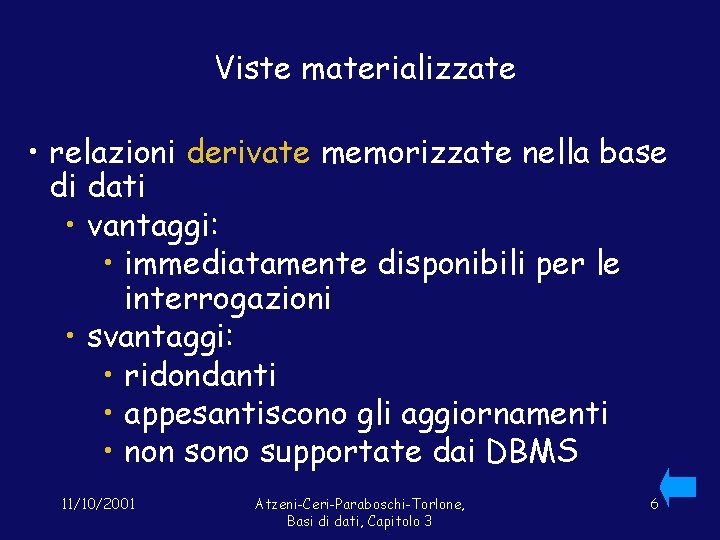 Viste materializzate

• relazioni derivate memorizzate nella base di dati
  • vantaggi:
    • immediatamente disponibili per le interrogazioni
  • svantaggi:
    • ridondanti
    • appesantiscono gli aggiornamenti
    • non sono supportate dai DBMS

11/10/2001

Atzeni-Ceri-Paraboschi-Torlone, Basi di dati, Capitolo 3

6